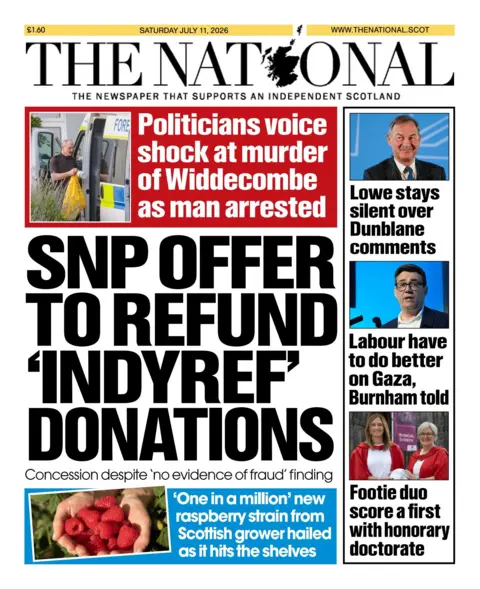 £1.60 SATURDAY JULY 11, 2026 WWW.THENATIONAL.SCOT

THE NATIONAL

THE NEWSPAPER THAT SUPPORTS AN INDEPENDENT SCOTLAND

FORE

Politicians voice shock at murder of Widdecombe as man arrested

SNP OFFER TO REFUND 'INDYREF' DONATIONS

Concession despite 'no evidence of fraud' finding

'One in a million' new raspberry strain from Scottish grower hailed as it hits the shelves

Lowe stays silent over Dunblane comments

Labour have to do better on Gaza, Burnham told

Footie duo score a first with honorary doctorate